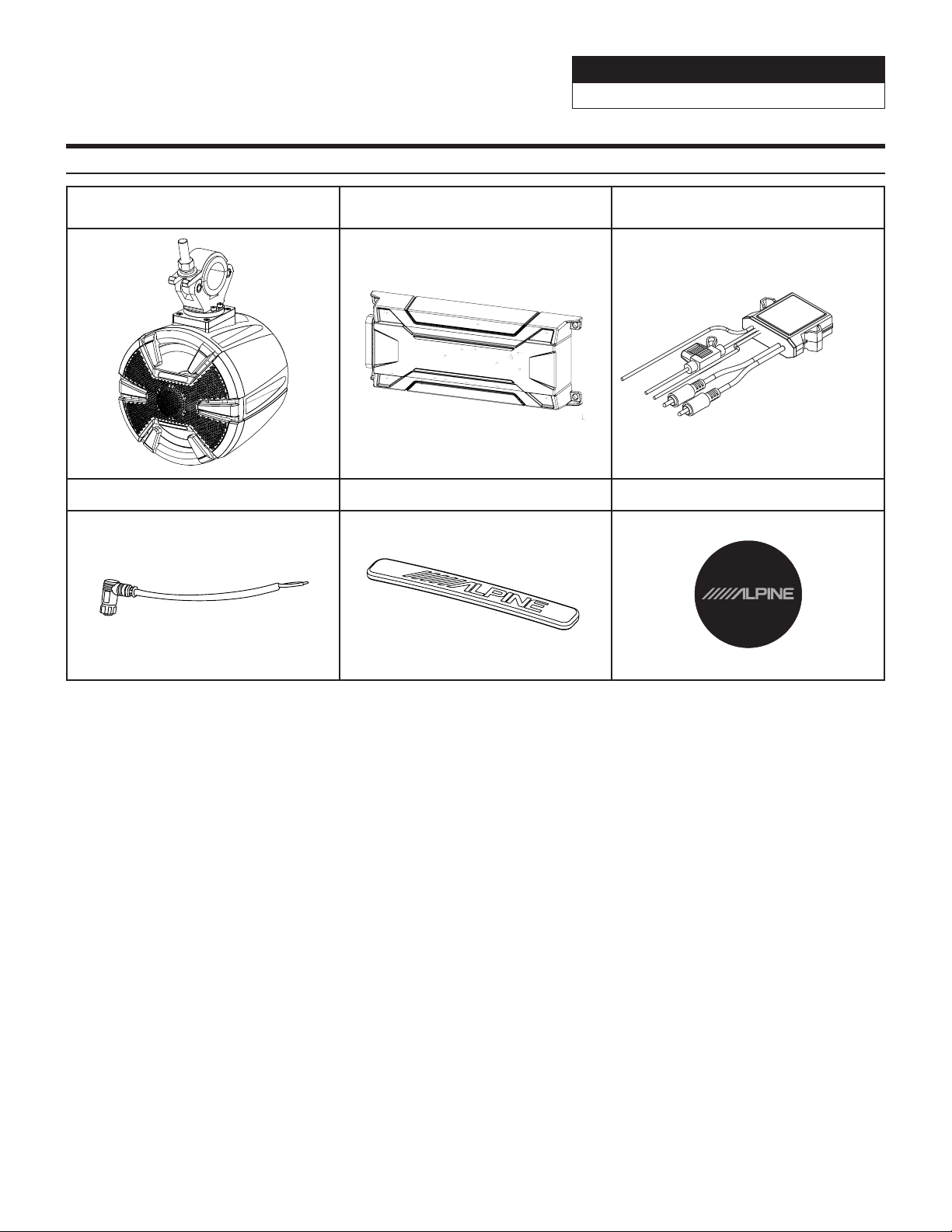 ALPINE

ALPINE